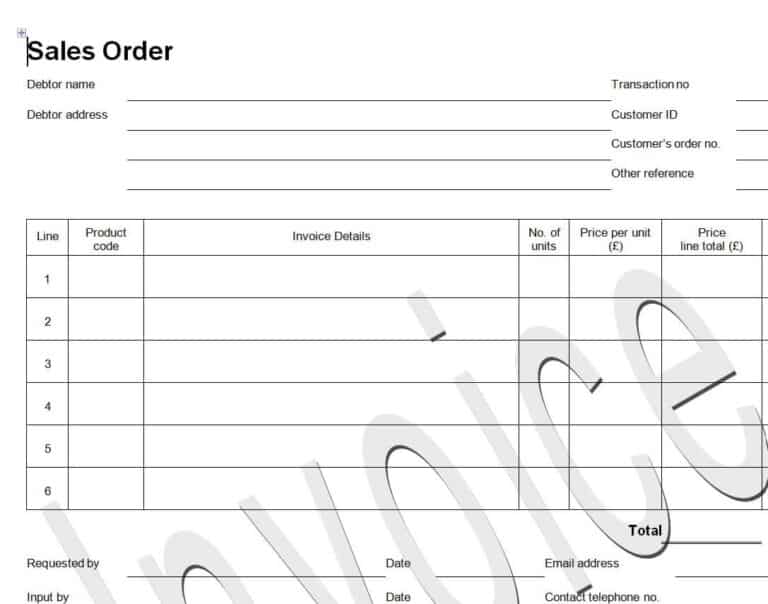 Sales Order

Debtor name

Debtor address

Transaction no

Customer ID

Customer's order no.

Other reference

| Line | Product code | Invoice Details | No. of units | Price per unit (£) | Price line total (£) |
|---|---|---|---|---|---|
| 1 | | | | | |
| 2 | | | | | |
| 3 | | | | | |
| 4 | | | | | |
| 5 | | | | | |
| 6 | | | | | |

Total

Requested by

Date

Email address

Input by

Date

Contact telephone no.

Invoice